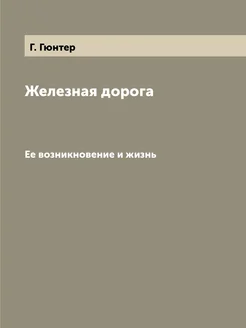 Г. Гюнтер

Железная дорога

Ее возникновение и жизнь